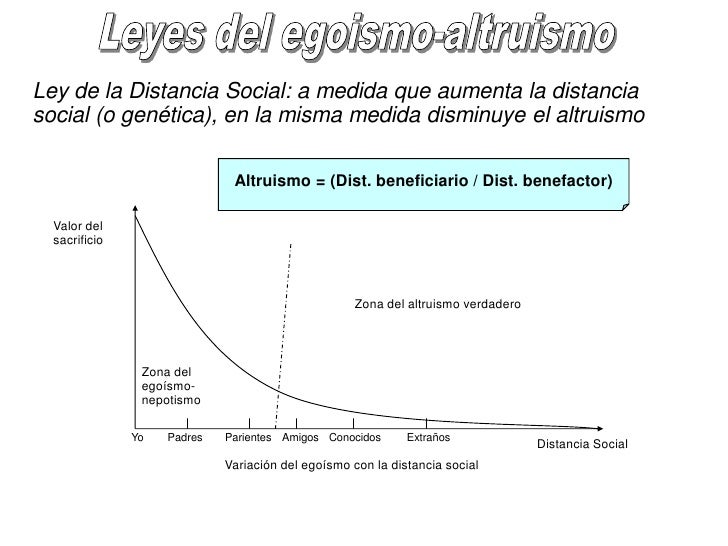 Leyes del egoismo-altruismo

Ley de la Distancia Social: a medida que aumenta la distancia social (o genética), en la misma medida disminuye el altruismo

Altruismo = (Dist. beneficiario / Dist. benefactor)

Valor del sacrificio

Zona del altruismo verdadero

Zona del egoísmo-nepotismo

Yo Padres Parientes Amigos Conocidos Extraños

Distancia Social

Variación del egoísmo con la distancia social